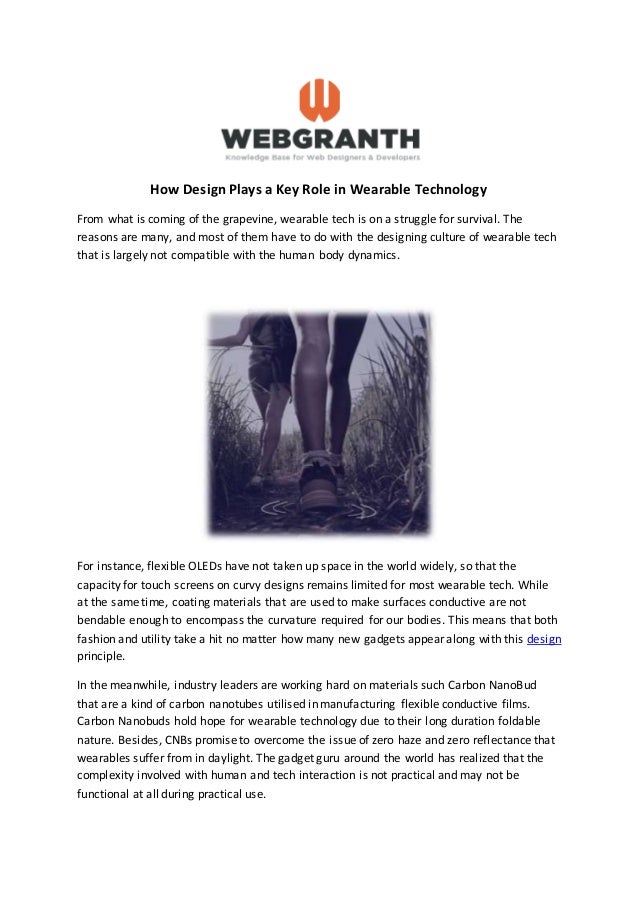 WEBGRANTH
Knowledge Base for Web Designers & Developers

How Design Plays a Key Role in Wearable Technology

From what is coming of the grapevine, wearable tech is on a struggle for survival. The reasons are many, and most of them have to do with the designing culture of wearable tech that is largely not compatible with the human body dynamics.

For instance, flexible OLEDs have not taken up space in the world widely, so that the capacity for touch screens on curvy designs remains limited for most wearable tech. While at the same time, coating materials that are used to make surfaces conductive are not bendable enough to encompass the curvature required for our bodies. This means that both fashion and utility take a hit no matter how many new gadgets appear along with this design principle.

In the meanwhile, industry leaders are working hard on materials such Carbon NanoBud that are a kind of carbon nanotubes utilised in manufacturing flexible conductive films. Carbon Nanobuds hold hope for wearable technology due to their long duration foldable nature. Besides, CNBs promise to overcome the issue of zero haze and zero reflectance that wearables suffer from in daylight. The gadget guru around the world has realized that the complexity involved with human and tech interaction is not practical and may not be functional at all during practical use.